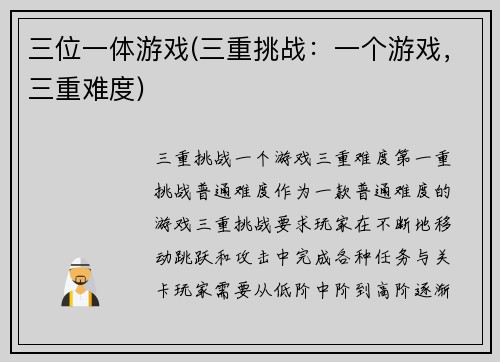 三位一体游戏(三重挑战：一个游戏，三重难度)

三重挑战一个游戏三重难度第一重挑战普通难度作为一款普通难度的游戏三重挑战要求玩家在不断地移动跳跃和攻击中完成各种任务与关卡玩家需要从低阶中阶到高阶逐渐